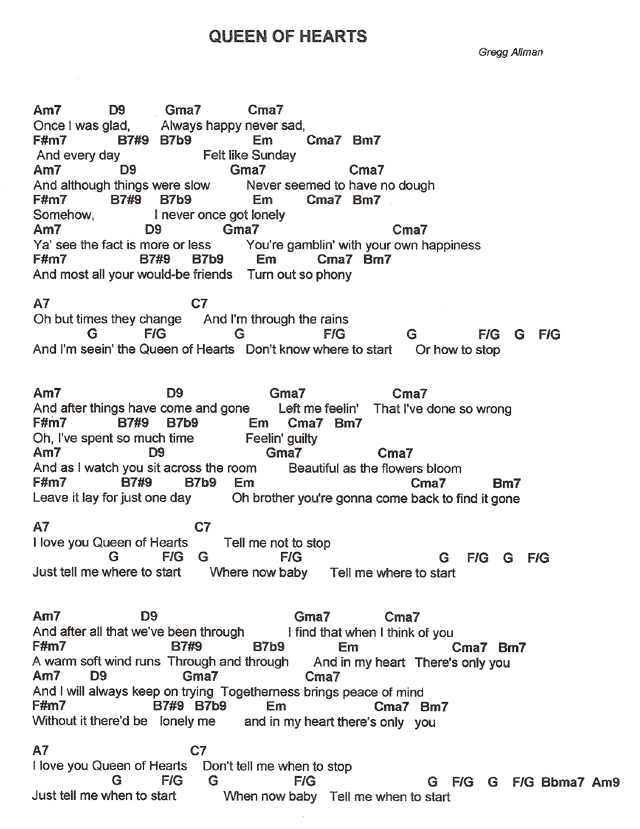 QUEEN OF HEARTS

Gregg Allman

Am7 D9 Gma7 Cma7
Once I was glad, Always happy never sad,
F#m7 B7#9 B7b9 Em Cma7 Bm7
And every day Felt like Sunday
Am7 D9 Gma7 Cma7
And although things were slow Never seemed to have no dough
F#m7 B7#9 B7b9 Em Cma7 Bm7
Somehow, I never once got lonely
Am7 D9 Gma7 Cma7
Ya' see the fact is more or less You're gamblin' with your own happiness
F#m7 B7#9 B7b9 Em Cma7 Bm7
And most all your would-be friends Turn out so phony

A7 C7
Oh but times they change And I'm through the rains
G F/G G F/G G F/G G F/G
And I'm seein' the Queen of Hearts Don't know where to start Or how to stop

Am7 D9 Gma7 Cma7
And after things have come and gone Left me feelin' That I've done so wrong
F#m7 B7#9 B7b9 Em Cma7 Bm7
Oh, I've spent so much time Feelin' guilty
Am7 D9 Gma7 Cma7
And as I watch you sit across the room Beautiful as the flowers bloom
F#m7 B7#9 B7b9 Em Cma7 Bm7
Leave it lay for just one day Oh brother you're gonna come back to find it gone

A7 C7
I love you Queen of Hearts Tell me not to stop
G F/G G F/G G F/G G F/G
Just tell me where to start Where now baby Tell me where to start

Am7 D9 Gma7 Cma7
And after all that we've been through I find that when I think of you
F#m7 B7#9 B7b9 Em Cma7 Bm7
A warm soft wind runs Through and through And in my heart There's only you
Am7 D9 Gma7 Cma7
And I will always keep on trying Togetherness brings peace of mind
F#m7 B7#9 B7b9 Em Cma7 Bm7
Without it there'd be lonely me and in my heart there's only you

A7 C7
I love you Queen of Hearts Don't tell me when to stop
G F/G G F/G G F/G G F/G Bbma7 Am9
Just tell me when to start When now baby Tell me when to start